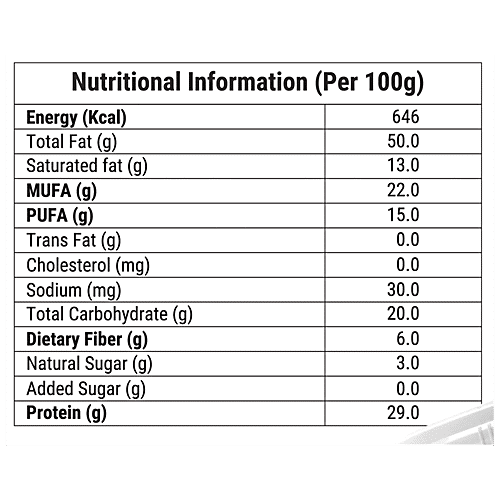 | Nutritional Information (Per 100g) | |
|---|---|
| Energy (Kcal) | 646 |
| Total Fat (g) | 50.0 |
| Saturated fat (g) | 13.0 |
| MUFA (g) | 22.0 |
| PUFA (g) | 15.0 |
| Trans Fat (g) | 0.0 |
| Cholesterol (mg) | 0.0 |
| Sodium (mg) | 30.0 |
| Total Carbohydrate (g) | 20.0 |
| Dietary Fiber (g) | 6.0 |
| Natural Sugar (g) | 3.0 |
| Added Sugar (g) | 0.0 |
| Protein (g) | 29.0 |